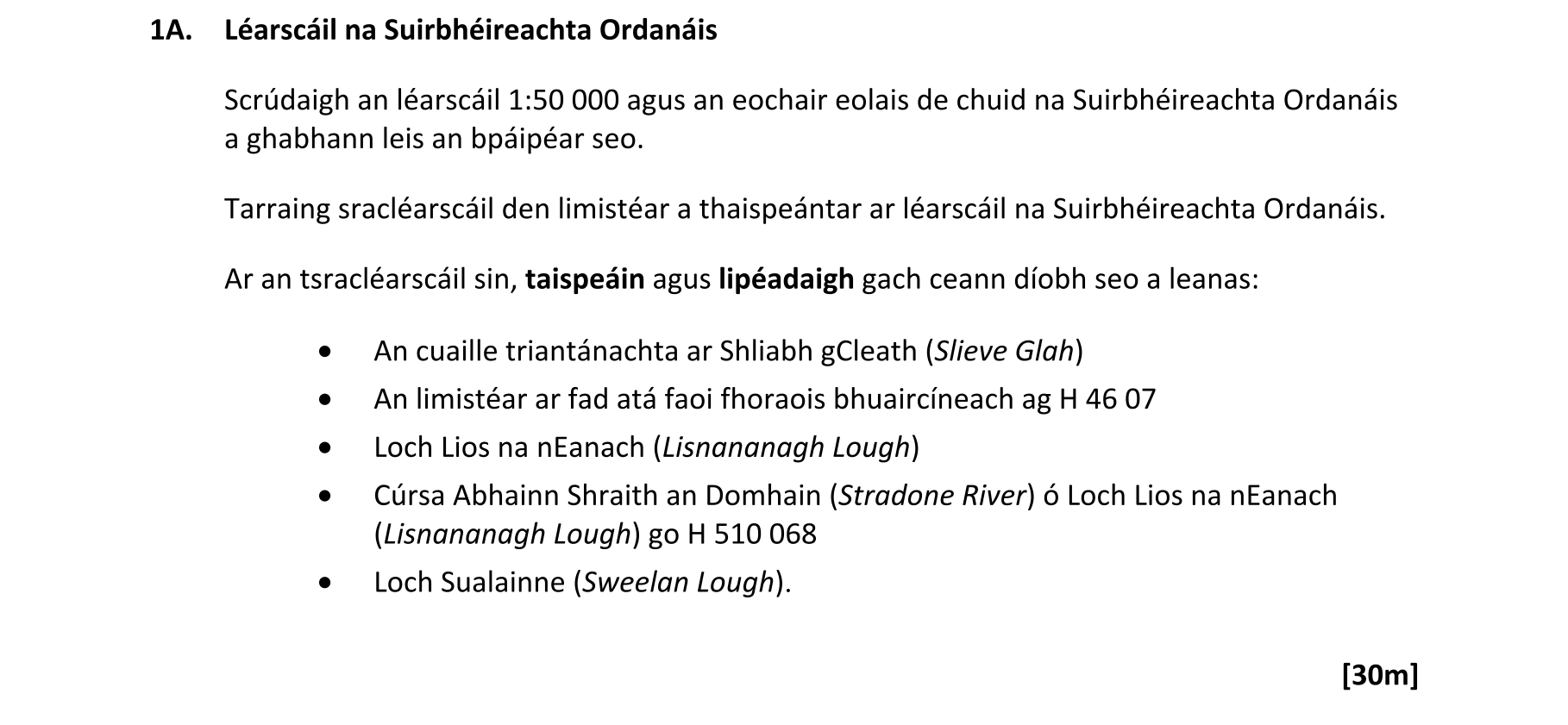 1A. Léarscáil na Suirbhéireachta Ordanáis

Scrúdaigh an léarscáil 1:50 000 agus an eochair eolais de chuid na Suirbhéireachta Ordanáis a ghabhann leis an bpáipéar seo.

Tarraing sracléarscáil den limistéar a thaispeántar ar léarscáil na Suirbhéireachta Ordanáis.

Ar an tsracléarscáil sin, taispeáin agus lipéadaigh gach ceann díobh seo a leanas:

• An cuaille triantánachta ar Shliabh gCleath (Slieve Glah)
• An limistéar ar fad atá faoi fhoraois bhuaircíneach ag H 46 07
• Loch Lios na nEanach (Lisnananagh Lough)
• Cúrsa Abhainn Shraith an Domhain (Stradone River) ó Loch Lios na nEanach (Lisnananagh Lough) go H 510 068
• Loch Sualainne (Sweelan Lough).

[30m]